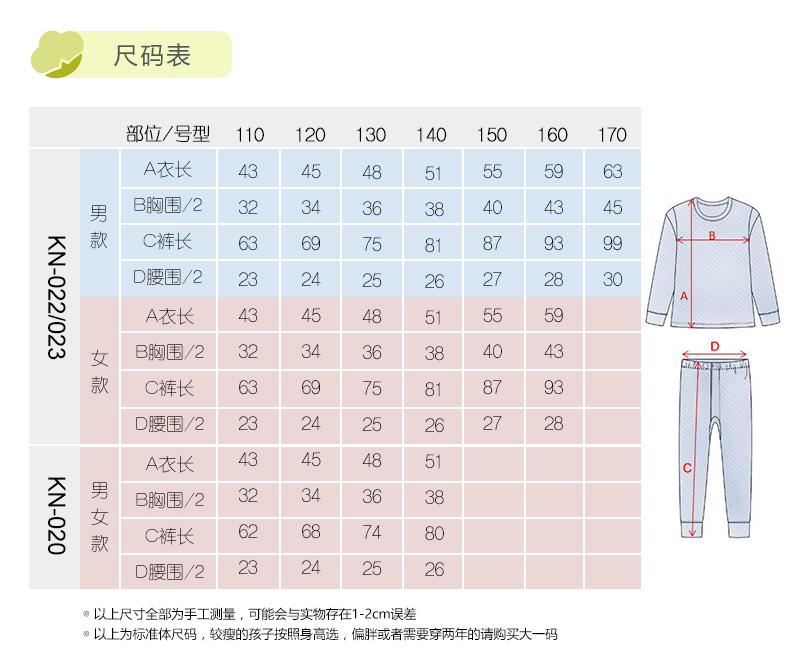 尺码表

| | | 部位/号型 | 110 | 120 | 130 | 140 | 150 | 160 | 170 |
|---|---|---|---|---|---|---|---|---|---|
| KN-022/023 | 男款 | A衣长 | 43 | 45 | 48 | 51 | 55 | 59 | 63 |
| | | B胸围/2 | 32 | 34 | 36 | 38 | 40 | 43 | 45 |
| | | C裤长 | 63 | 69 | 75 | 81 | 87 | 93 | 99 |
| | | D腰围/2 | 23 | 24 | 25 | 26 | 27 | 28 | 30 |
| | 女款 | A衣长 | 43 | 45 | 48 | 51 | 55 | 59 | |
| | | B胸围/2 | 32 | 34 | 36 | 38 | 40 | 43 | |
| | | C裤长 | 63 | 69 | 75 | 81 | 87 | 93 | |
| | | D腰围/2 | 23 | 24 | 25 | 26 | 27 | 28 | |
| KN-020 | 男女款 | A衣长 | 43 | 45 | 48 | 51 | | | |
| | | B胸围/2 | 32 | 34 | 36 | 38 | | | |
| | | C裤长 | 62 | 68 | 74 | 80 | | | |
| | | D腰围/2 | 23 | 24 | 25 | 26 | | | |

B
A
D
C

※ 以上尺寸全部为手工测量，可能会与实物存在1-2cm误差
※ 以上为标准体尺码，较瘦的孩子按照身高选，偏胖或者需要穿两年的请购买大一码